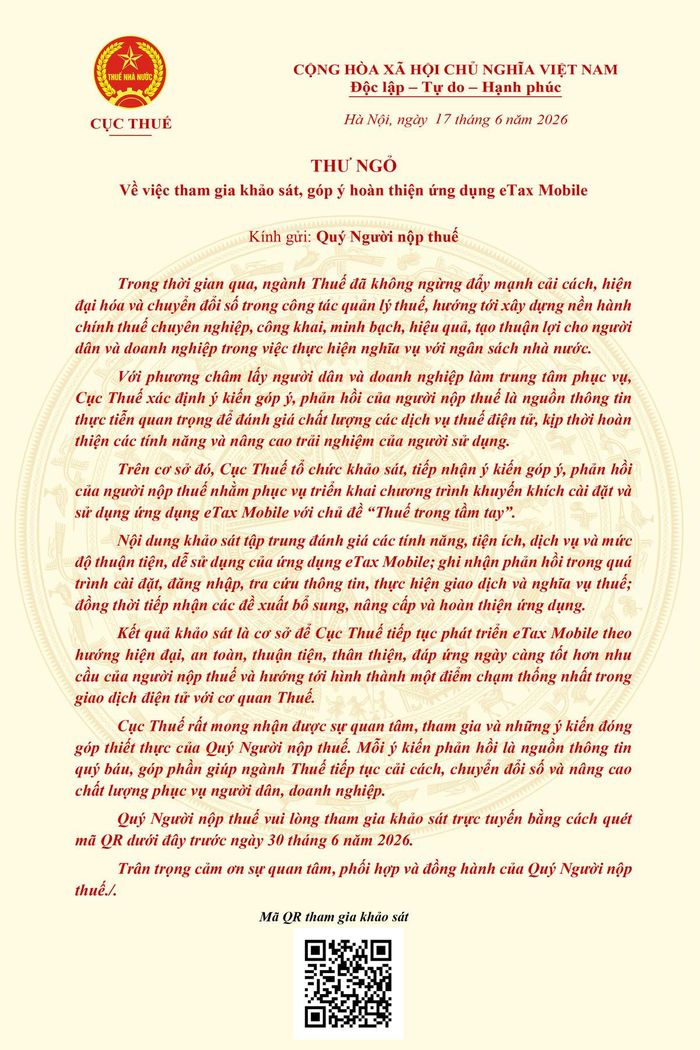 THUẾ NHÀ NƯỚC

CỤC THUẾ

CỘNG HÒA XÃ HỘI CHỦ NGHĨA VIỆT NAM
Độc lập – Tự do – Hạnh phúc

Hà Nội, ngày 17 tháng 6 năm 2026

THƯ NGỎ
Về việc tham gia khảo sát, góp ý hoàn thiện ứng dụng eTax Mobile

Kính gửi: Quý Người nộp thuế

Trong thời gian qua, ngành Thuế đã không ngừng đẩy mạnh cải cách, hiện đại hóa và chuyển đổi số trong công tác quản lý thuế, hướng tới xây dựng nền hành chính thuế chuyên nghiệp, công khai, minh bạch, hiệu quả, tạo thuận lợi cho người dân và doanh nghiệp trong việc thực hiện nghĩa vụ với ngân sách nhà nước.

Với phương châm lấy người dân và doanh nghiệp làm trung tâm phục vụ, Cục Thuế xác định ý kiến góp ý, phản hồi của người nộp thuế là nguồn thông tin thực tiễn quan trọng để đánh giá chất lượng các dịch vụ thuế điện tử, kịp thời hoàn thiện các tính năng và nâng cao trải nghiệm của người sử dụng.

Trên cơ sở đó, Cục Thuế tổ chức khảo sát, tiếp nhận ý kiến góp ý, phản hồi của người nộp thuế nhằm phục vụ triển khai chương trình khuyến khích cài đặt và sử dụng ứng dụng eTax Mobile với chủ đề “Thuế trong tầm tay”.

Nội dung khảo sát tập trung đánh giá các tính năng, tiện ích, dịch vụ và mức độ thuận tiện, dễ sử dụng của ứng dụng eTax Mobile; ghi nhận phản hồi trong quá trình cài đặt, đăng nhập, tra cứu thông tin, thực hiện giao dịch và nghĩa vụ thuế; đồng thời tiếp nhận các đề xuất bổ sung, nâng cấp và hoàn thiện ứng dụng.

Kết quả khảo sát là cơ sở để Cục Thuế tiếp tục phát triển eTax Mobile theo hướng hiện đại, an toàn, thuận tiện, thân thiện, đáp ứng ngày càng tốt hơn nhu cầu của người nộp thuế và hướng tới hình thành một điểm chạm thống nhất trong giao dịch điện tử với cơ quan Thuế.

Cục Thuế rất mong nhận được sự quan tâm, tham gia và những ý kiến đóng góp thiết thực của Quý Người nộp thuế. Mỗi ý kiến phản hồi là nguồn thông tin quý báu, góp phần giúp ngành Thuế tiếp tục cải cách, chuyển đổi số và nâng cao chất lượng phục vụ người dân, doanh nghiệp.

Quý Người nộp thuế vui lòng tham gia khảo sát trực tuyến bằng cách quét mã QR dưới đây trước ngày 30 tháng 6 năm 2026.

Trân trọng cảm ơn sự quan tâm, phối hợp và đồng hành của Quý Người nộp thuế./.

Mã QR tham gia khảo sát